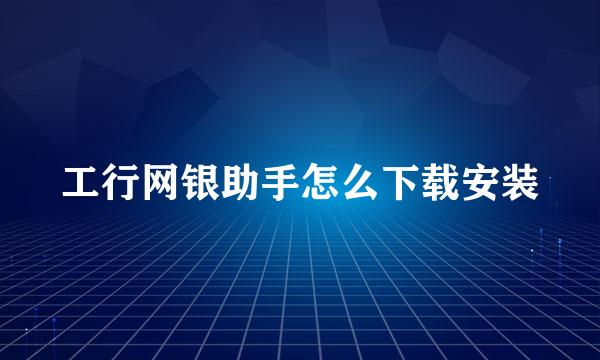 工行网银助手怎么下载安装